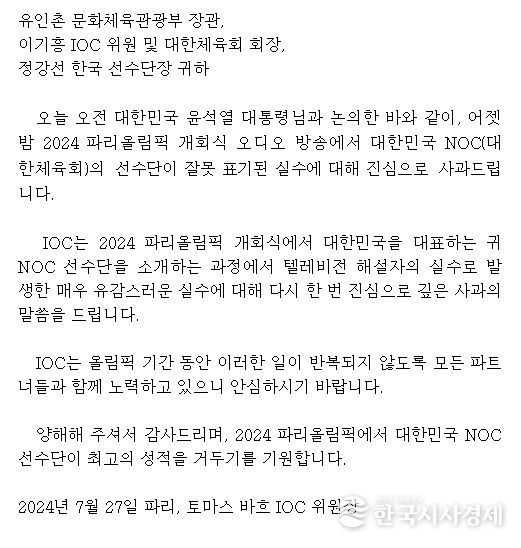 유인촌 문화체육관광부 장관,
이기흥 IOC 위원 및 대한체육회 회장,
정강선 한국 선수단장 귀하

오늘 오전 대한민국 윤석열 대통령님과 논의한 바와 같이, 어젯밤 2024 파리올림픽 개회식 오디오 방송에서 대한민국 NOC(대한체육회)의 선수단이 잘못 표기된 실수에 대해 진심으로 사과드립니다.

IOC는 2024 파리올림픽 개회식에서 대한민국을 대표하는 귀 NOC 선수단을 소개하는 과정에서 텔레비전 해설자의 실수로 발생한 매우 유감스러운 실수에 대해 다시 한 번 진심으로 깊은 사과의 말씀을 드립니다.

IOC는 올림픽 기간 동안 이러한 일이 반복되지 않도록 모든 파트너들과 함께 노력하고 있으니 안심하시기 바랍니다.

양해해 주셔서 감사드리며, 2024 파리올림픽에서 대한민국 NOC 선수단이 최고의 성적을 거두기를 기원합니다.

2024년 7월 27일 파리, 토마스 바흐 IOC 위원장

한국시사경제